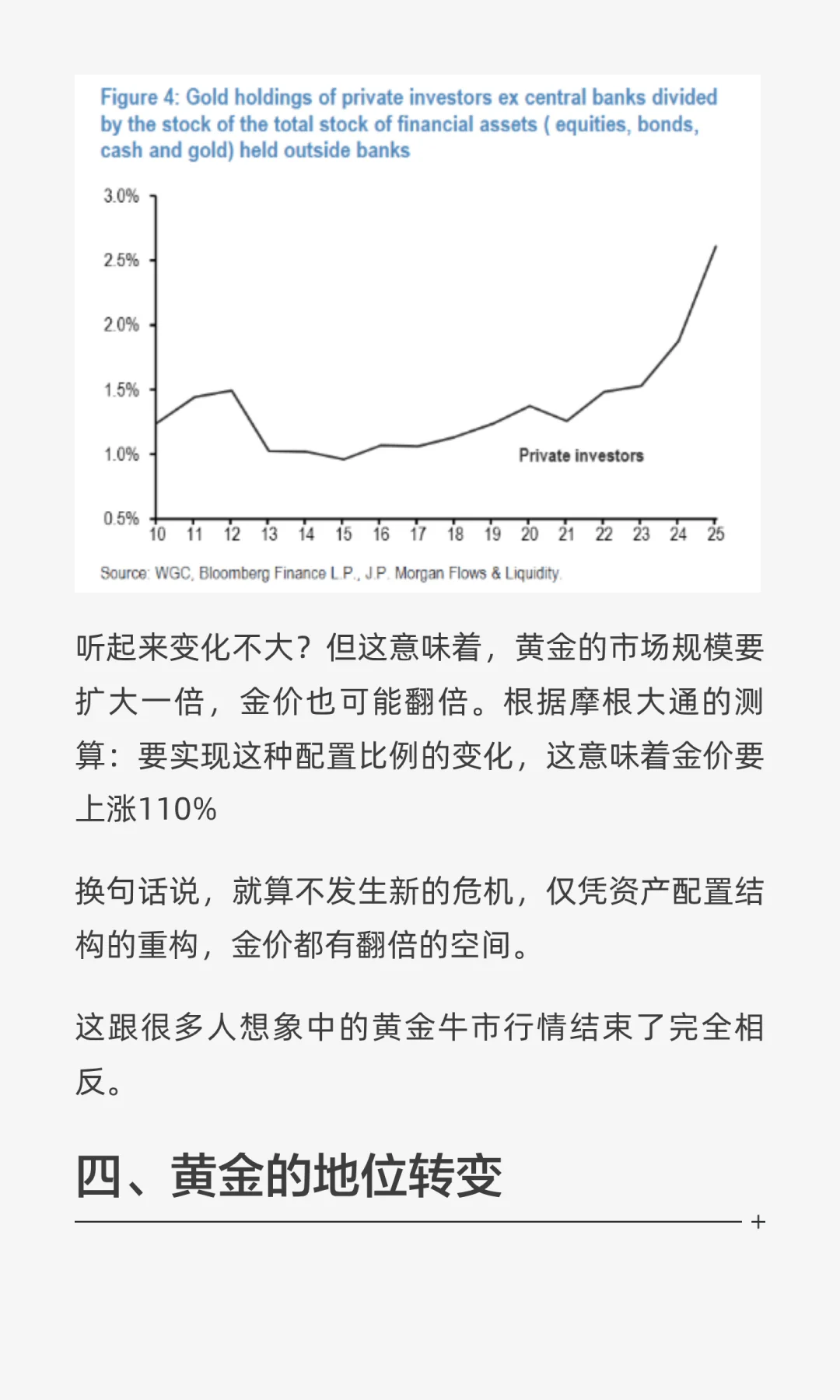 Figure 4: Gold holdings of private investors ex central banks divided by the stock of the total stock of financial assets ( equities, bonds, cash and gold) held outside banks

3.0%
2.5%
2.0%
1.5%
1.0%
0.5%

Private investors

10 11 12 13 14 15 16 17 18 19 20 21 22 23 24 25

Source: WGC, Bloomberg Finance L.P., J.P. Morgan Flows & Liquidity.

听起来变化不大？但这意味着，黄金的市场规模要扩大一倍，金价也可能翻倍。根据摩根大通的测算：要实现这种配置比例的变化，这意味着金价要上涨110%

换句话说，就算不发生新的危机，仅凭资产配置结构的重构，金价都有翻倍的空间。

这跟很多人想象中的黄金牛市行情结束了完全相反。

四、黄金的地位转变

+